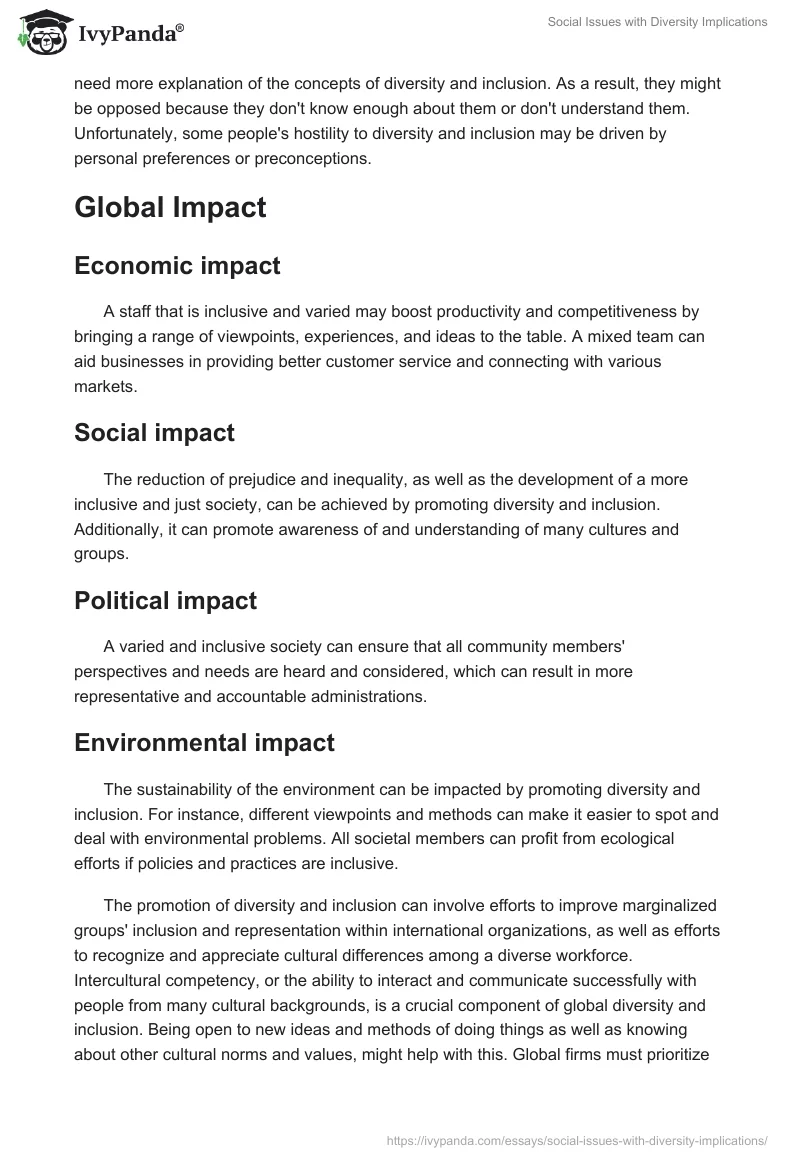 IvyPanda®

Social Issues with Diversity Implications

need more explanation of the concepts of diversity and inclusion. As a result, they might be opposed because they don't know enough about them or don't understand them. Unfortunately, some people's hostility to diversity and inclusion may be driven by personal preferences or preconceptions.

Global Impact

Economic impact

A staff that is inclusive and varied may boost productivity and competitiveness by bringing a range of viewpoints, experiences, and ideas to the table. A mixed team can aid businesses in providing better customer service and connecting with various markets.

Social impact

The reduction of prejudice and inequality, as well as the development of a more inclusive and just society, can be achieved by promoting diversity and inclusion. Additionally, it can promote awareness of and understanding of many cultures and groups.

Political impact

A varied and inclusive society can ensure that all community members' perspectives and needs are heard and considered, which can result in more representative and accountable administrations.

Environmental impact

The sustainability of the environment can be impacted by promoting diversity and inclusion. For instance, different viewpoints and methods can make it easier to spot and deal with environmental problems. All societal members can profit from ecological efforts if policies and practices are inclusive.

The promotion of diversity and inclusion can involve efforts to improve marginalized groups' inclusion and representation within international organizations, as well as efforts to recognize and appreciate cultural differences among a diverse workforce. Intercultural competency, or the ability to interact and communicate successfully with people from many cultural backgrounds, is a crucial component of global diversity and inclusion. Being open to new ideas and methods of doing things as well as knowing about other cultural norms and values, might help with this. Global firms must prioritize

https://ivypanda.com/essays/social-issues-with-diversity-implications/